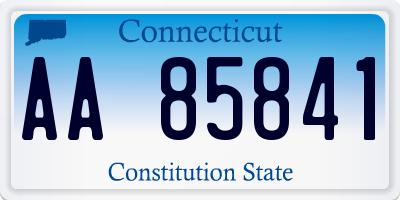 Connecticut

AA 85841

Constitution State